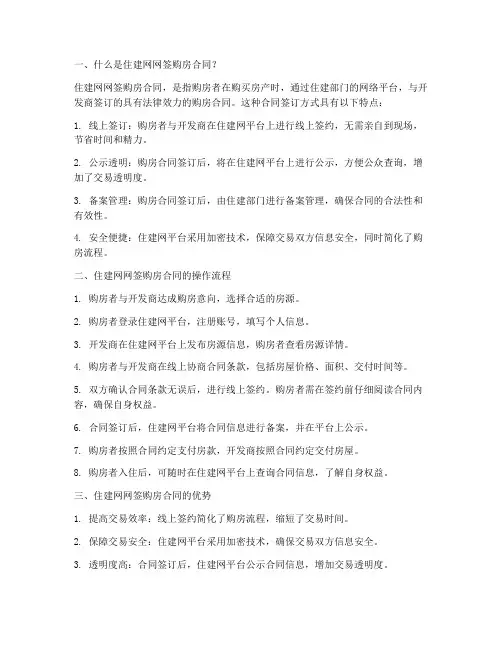 一、什么是住建网网签购房合同？

住建网网签购房合同，是指购房者在购买房产时，通过住建部门的网络平台，与开发商签订的具有法律效力的购房合同。这种合同签订方式具有以下特点：

1. 线上签订：购房者与开发商在住建网平台上进行线上签约，无需亲自到现场，节省时间和精力。

2. 公示透明：购房合同签订后，将在住建网平台上进行公示，方便公众查询，增加了交易透明度。

3. 备案管理：购房合同签订后，由住建部门进行备案管理，确保合同的合法性和有效性。

4. 安全便捷：住建网平台采用加密技术，保障交易双方信息安全，同时简化了购房流程。

二、住建网网签购房合同的操作流程

1. 购房者与开发商达成购房意向，选择合适的房源。

2. 购房者登录住建网平台，注册账号，填写个人信息。

3. 开发商在住建网平台上发布房源信息，购房者查看房源详情。

4. 购房者与开发商在线上协商合同条款，包括房屋价格、面积、交付时间等。

5. 双方确认合同条款无误后，进行线上签约。购房者需在签约前仔细阅读合同内容，确保自身权益。

6. 合同签订后，住建网平台将合同信息进行备案，并在平台上公示。

7. 购房者按照合同约定支付房款，开发商按照合同约定交付房屋。

8. 购房者入住后，可随时在住建网平台上查询合同信息，了解自身权益。

三、住建网网签购房合同的优势

1. 提高交易效率：线上签约简化了购房流程，缩短了交易时间。

2. 保障交易安全：住建网平台采用加密技术，确保交易双方信息安全。

3. 透明度高：合同签订后，住建网平台公示合同信息，增加交易透明度。